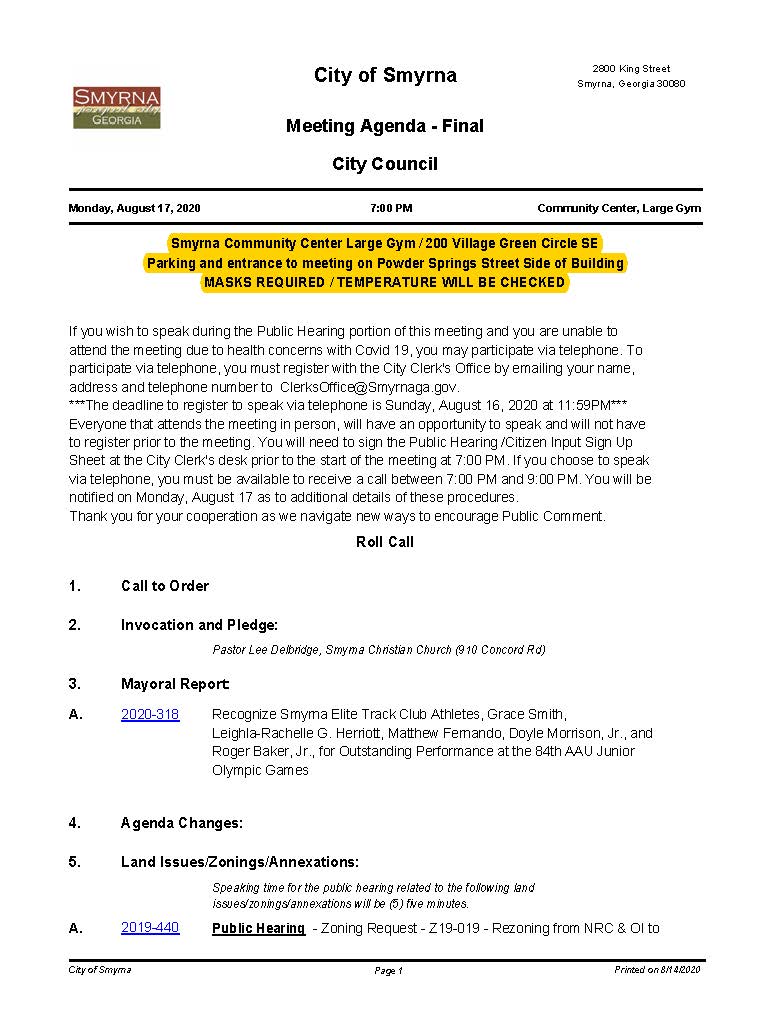 SMYRNA
GEORGIA

City of Smyrna

2800 King Street
Smyrna, Georgia 30080

Meeting Agenda - Final

City Council

Monday, August 17, 2020 7:00 PM Community Center, Large Gym

Smyrna Community Center Large Gym / 200 Village Green Circle SE
Parking and entrance to meeting on Powder Springs Street Side of Building
MASKS REQUIRED / TEMPERATURE WILL BE CHECKED

If you wish to speak during the Public Hearing portion of this meeting and you are unable to attend the meeting due to health concerns with Covid 19, you may participate via telephone. To participate via telephone, you must register with the City Clerk's Office by emailing your name, address and telephone number to ClerksOffice@Smyrnaga.gov.
***The deadline to register to speak via telephone is Sunday, August 16, 2020 at 11:59PM***
Everyone that attends the meeting in person, will have an opportunity to speak and will not have to register prior to the meeting. You will need to sign the Public Hearing /Citizen Input Sign Up Sheet at the City Clerk's desk prior to the start of the meeting at 7:00 PM. If you choose to speak via telephone, you must be available to receive a call between 7:00 PM and 9:00 PM. You will be notified on Monday, August 17 as to additional details of these procedures.
Thank you for your cooperation as we navigate new ways to encourage Public Comment.

Roll Call

1. Call to Order

2. Invocation and Pledge:

Pastor Lee Delbridge, Smyrna Christian Church (910 Concord Rd)

3. Mayoral Report:

A. 2020-318 Recognize Smyrna Elite Track Club Athletes, Grace Smith, Leighla-Rachelle G. Herriott, Matthew Fernando, Doyle Morrison, Jr., and Roger Baker, Jr., for Outstanding Performance at the 84th AAU Junior Olympic Games

4. Agenda Changes:

5. Land Issues/Zonings/Annexations:

Speaking time for the public hearing related to the following land issues/zonings/annexations will be (5) five minutes.

A. 2019-440 Public Hearing - Zoning Request - Z19-019 - Rezoning from NRC & OI to

City of Smyrna Page 1 Printed on 8/14/2020